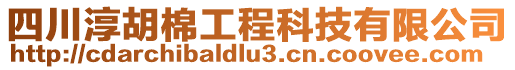 四川淳胡棉工程科技有限公司
http://cdarchibaldlu3.cn.coovee.com